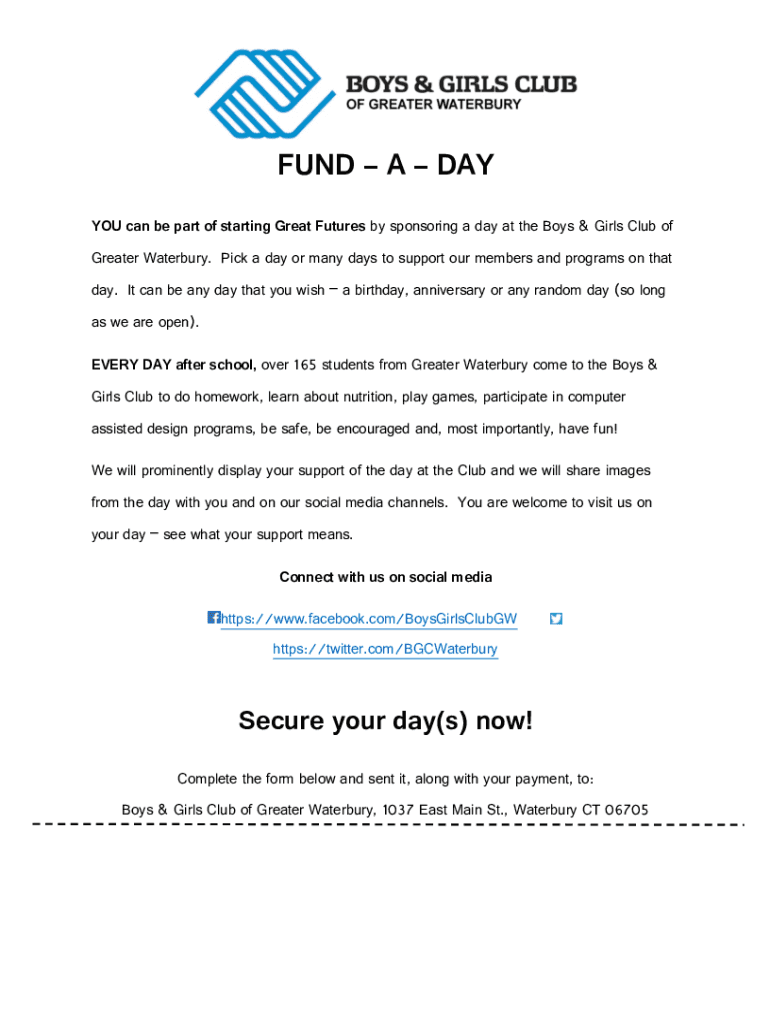 BOYS & GIRLS CLUB
OF GREATER WATERBURY

FUND – A – DAY

YOU can be part of starting Great Futures by sponsoring a day at the Boys & Girls Club of Greater Waterbury. Pick a day or many days to support our members and programs on that day. It can be any day that you wish – a birthday, anniversary or any random day (so long as we are open).

EVERY DAY after school, over 165 students from Greater Waterbury come to the Boys & Girls Club to do homework, learn about nutrition, play games, participate in computer assisted design programs, be safe, be encouraged and, most importantly, have fun!

We will prominently display your support of the day at the Club and we will share images from the day with you and on our social media channels. You are welcome to visit us on your day – see what your support means.

Connect with us on social media

https://www.facebook.com/BoysGirlsClubGW

https://twitter.com/BGCWaterbury

Secure your day(s) now!

Complete the form below and sent it, along with your payment, to:

Boys & Girls Club of Greater Waterbury, 1037 East Main St., Waterbury CT 06705